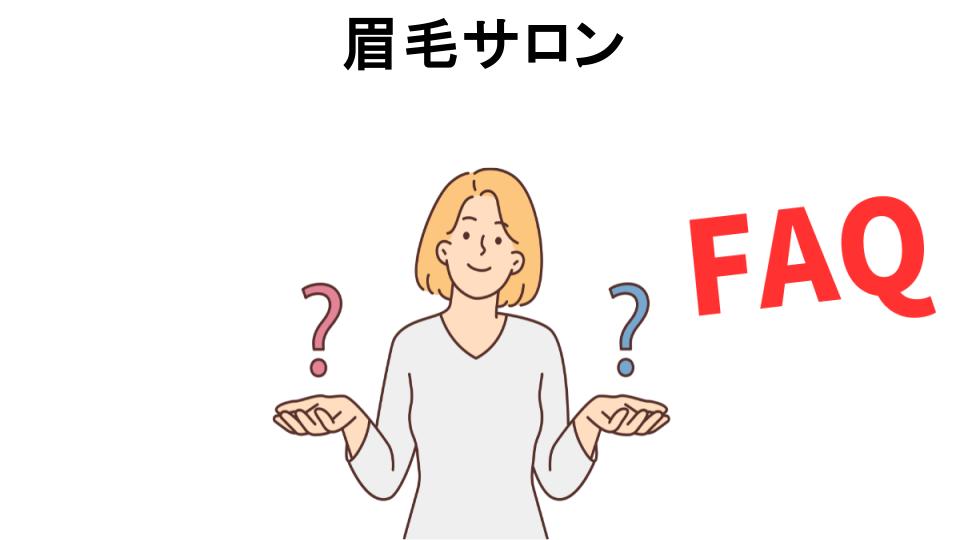 眉毛サロン

?

?

FAQ